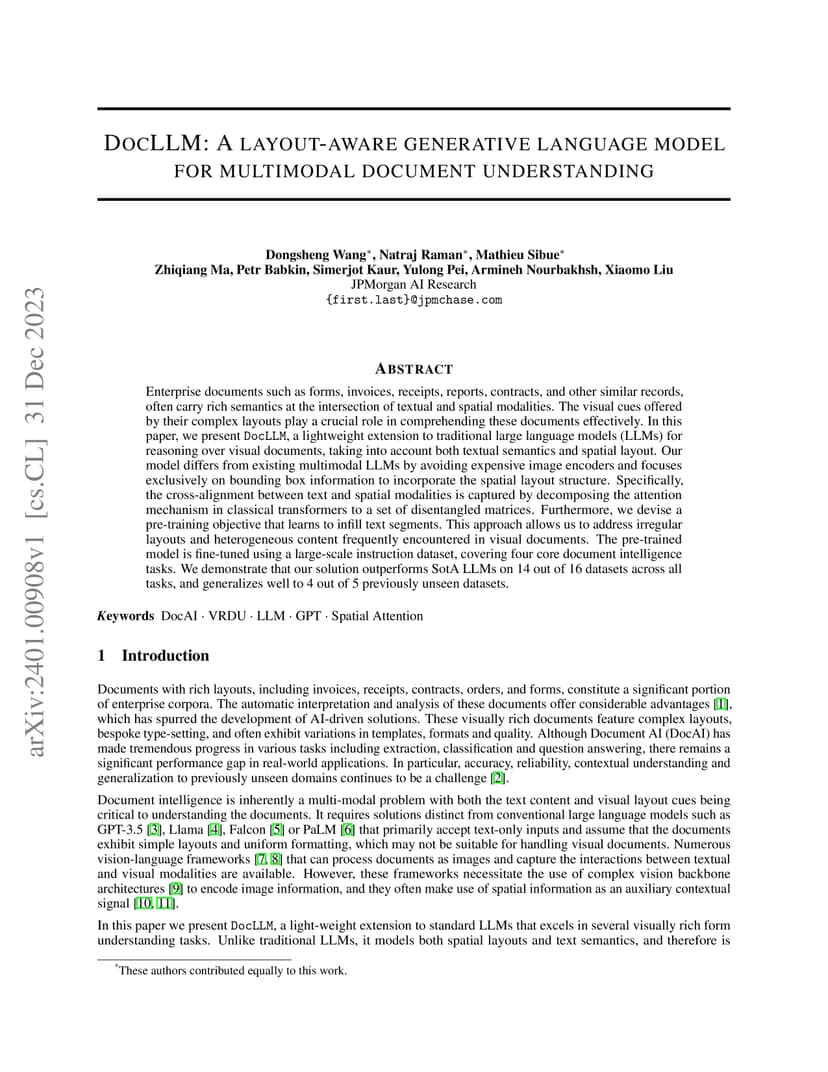 arXiv:2401.00908v1 [cs.CL] 31 Dec 2023

DOCLLM: A LAYOUT-AWARE GENERATIVE LANGUAGE MODEL FOR MULTIMODAL DOCUMENT UNDERSTANDING

Dongsheng Wang*, Natraj Raman*, Mathieu Sibue*
Zhiqiang Ma, Petr Babkin, Simerjot Kaur, Yulong Pei, Armineh Nourbakhsh, Xiaomo Liu
JPMorgan AI Research
{first.last}@jpmchase.com

ABSTRACT

Enterprise documents such as forms, invoices, receipts, reports, contracts, and other similar records, often carry rich semantics at the intersection of textual and spatial modalities. The visual cues offered by their complex layouts play a crucial role in comprehending these documents effectively. In this paper, we present DocLLM, a lightweight extension to traditional large language models (LLMs) for reasoning over visual documents, taking into account both textual semantics and spatial layout. Our model differs from existing multimodal LLMs by avoiding expensive image encoders and focuses exclusively on bounding box information to incorporate the spatial layout structure. Specifically, the cross-alignment between text and spatial modalities is captured by decomposing the attention mechanism in classical transformers to a set of disentangled matrices. Furthermore, we devise a pre-training objective that learns to infill text segments. This approach allows us to address irregular layouts and heterogeneous content frequently encountered in visual documents. The pre-trained model is fine-tuned using a large-scale instruction dataset, covering four core document intelligence tasks. We demonstrate that our solution outperforms SotA LLMs on 14 out of 16 datasets across all tasks, and generalizes well to 4 out of 5 previously unseen datasets.

Keywords DocAI · VRDU · LLM · GPT · Spatial Attention

1 Introduction

Documents with rich layouts, including invoices, receipts, contracts, orders, and forms, constitute a significant portion of enterprise corpora. The automatic interpretation and analysis of these documents offer considerable advantages [1], which has spurred the development of AI-driven solutions. These visually rich documents feature complex layouts, bespoke type-setting, and often exhibit variations in templates, formats and quality. Although Document AI (DocAI) has made tremendous progress in various tasks including extraction, classification and question answering, there remains a significant performance gap in real-world applications. In particular, accuracy, reliability, contextual understanding and generalization to previously unseen domains continues to be a challenge [2].

Document intelligence is inherently a multi-modal problem with both the text content and visual layout cues being critical to understanding the documents. It requires solutions distinct from conventional large language models such as GPT-3.5 [3], Llama [4], Falcon [5] or PaLM [6] that primarily accept text-only inputs and assume that the documents exhibit simple layouts and uniform formatting, which may not be suitable for handling visual documents. Numerous vision-language frameworks [7, 8] that can process documents as images and capture the interactions between textual and visual modalities are available. However, these frameworks necessitate the use of complex vision backbone architectures [9] to encode image information, and they often make use of spatial information as an auxiliary contextual signal [10, 11].

In this paper we present DocLLM, a light-weight extension to standard LLMs that excels in several visually rich form understanding tasks. Unlike traditional LLMs, it models both spatial layouts and text semantics, and therefore is

*These authors contributed equally to this work.